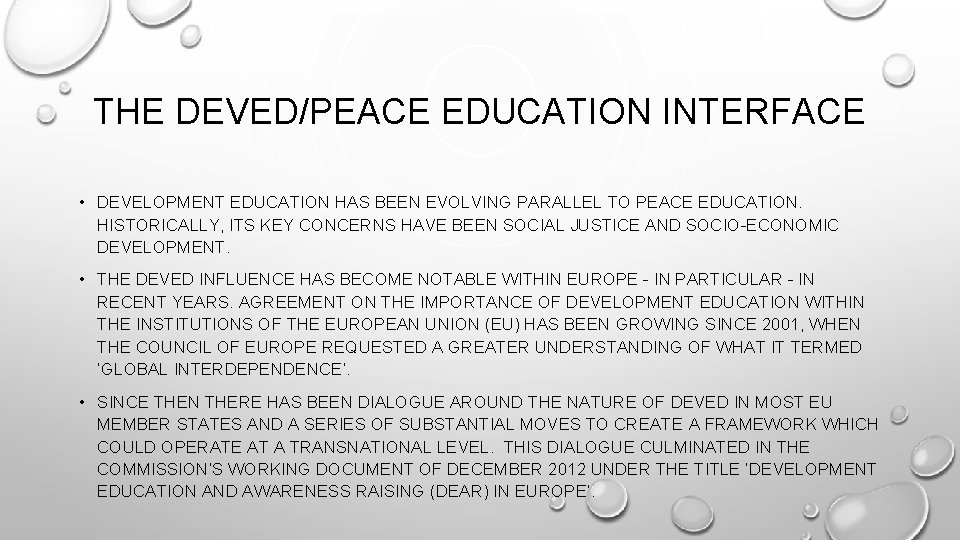 THE DEVED/PEACE EDUCATION INTERFACE

• DEVELOPMENT EDUCATION HAS BEEN EVOLVING PARALLEL TO PEACE EDUCATION. HISTORICALLY, ITS KEY CONCERNS HAVE BEEN SOCIAL JUSTICE AND SOCIO-ECONOMIC DEVELOPMENT.

• THE DEVED INFLUENCE HAS BECOME NOTABLE WITHIN EUROPE - IN PARTICULAR - IN RECENT YEARS. AGREEMENT ON THE IMPORTANCE OF DEVELOPMENT EDUCATION WITHIN THE INSTITUTIONS OF THE EUROPEAN UNION (EU) HAS BEEN GROWING SINCE 2001, WHEN THE COUNCIL OF EUROPE REQUESTED A GREATER UNDERSTANDING OF WHAT IT TERMED 'GLOBAL INTERDEPENDENCE'.

• SINCE THEN THERE HAS BEEN DIALOGUE AROUND THE NATURE OF DEVED IN MOST EU MEMBER STATES AND A SERIES OF SUBSTANTIAL MOVES TO CREATE A FRAMEWORK WHICH COULD OPERATE AT A TRANSNATIONAL LEVEL. THIS DIALOGUE CULMINATED IN THE COMMISSION'S WORKING DOCUMENT OF DECEMBER 2012 UNDER THE TITLE 'DEVELOPMENT EDUCATION AND AWARENESS RAISING (DEAR) IN EUROPE'.